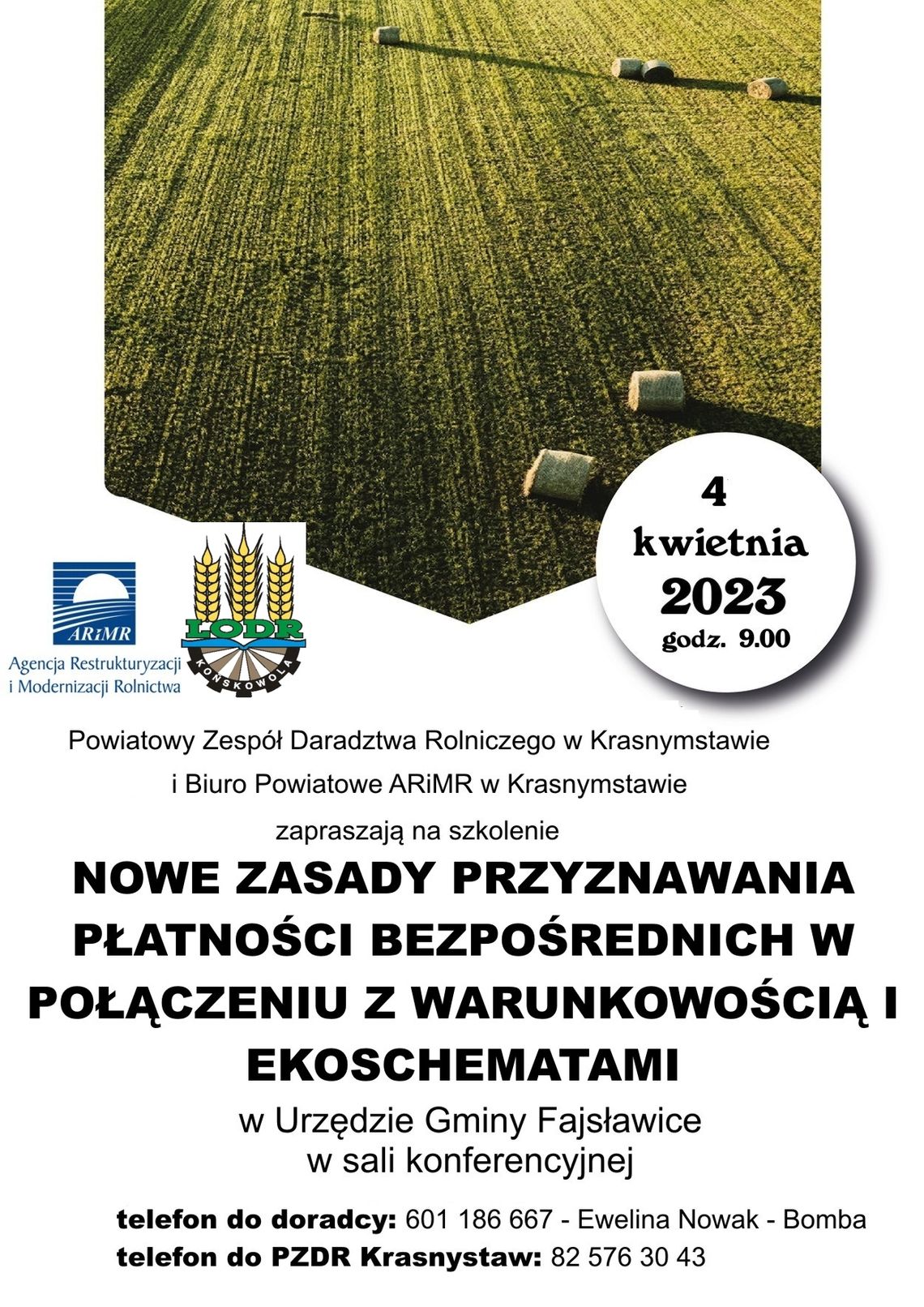 4
kwietnia
2023
godz. 9.00

ARiMR
Agencja Restrukturyzacji
i Modernizacji Rolnictwa

ŁODR
KOŃSKOWOLA

Powiatowy Zespół Daradztwa Rolniczego w Krasnymstawie
i Biuro Powiatowe ARiMR w Krasnymstawie
zapraszają na szkolenie

NOWE ZASADY PRZYZNAWANIA PŁATNOŚCI BEZPOŚREDNICH W POŁĄCZENIU Z WARUNKOWOŚCIĄ I EKOSCHEMATAMI

w Urzędzie Gminy Fajsławice
w sali konferencyjnej

telefon do doradcy: 601 186 667 - Ewelina Nowak - Bomba
telefon do PZDR Krasnystaw: 82 576 30 43